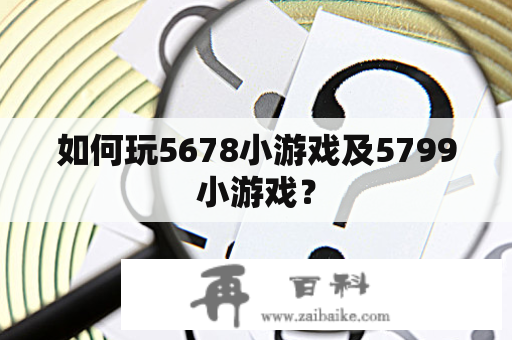 如何玩5678小游戏及5799小游戏？

再 百科
www.zaibaike.com